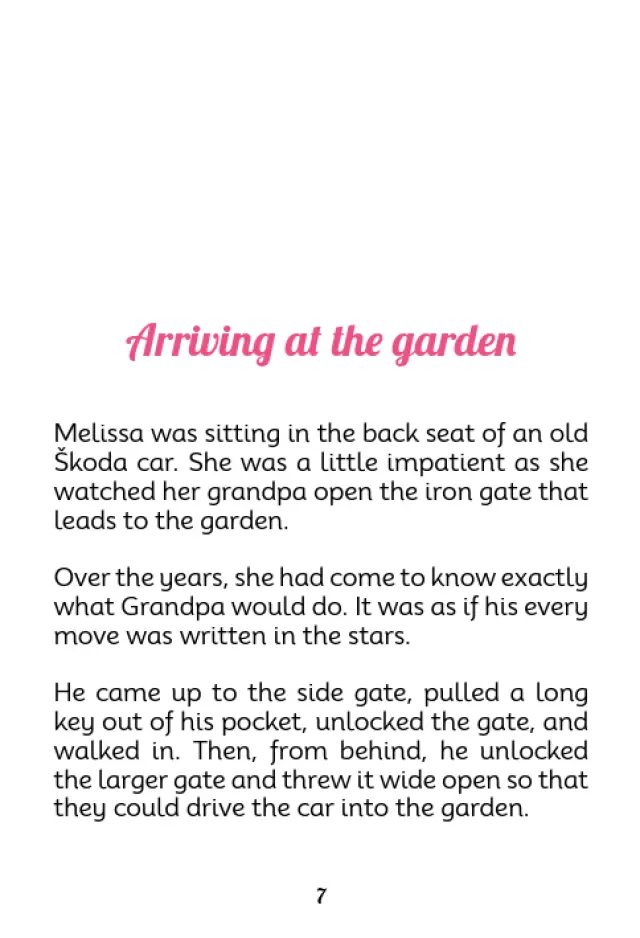 Arriving at the garden

Melissa was sitting in the back seat of an old Škoda car. She was a little impatient as she watched her grandpa open the iron gate that leads to the garden.

Over the years, she had come to know exactly what Grandpa would do. It was as if his every move was written in the stars.

He came up to the side gate, pulled a long key out of his pocket, unlocked the gate, and walked in. Then, from behind, he unlocked the larger gate and threw it wide open so that they could drive the car into the garden.

7